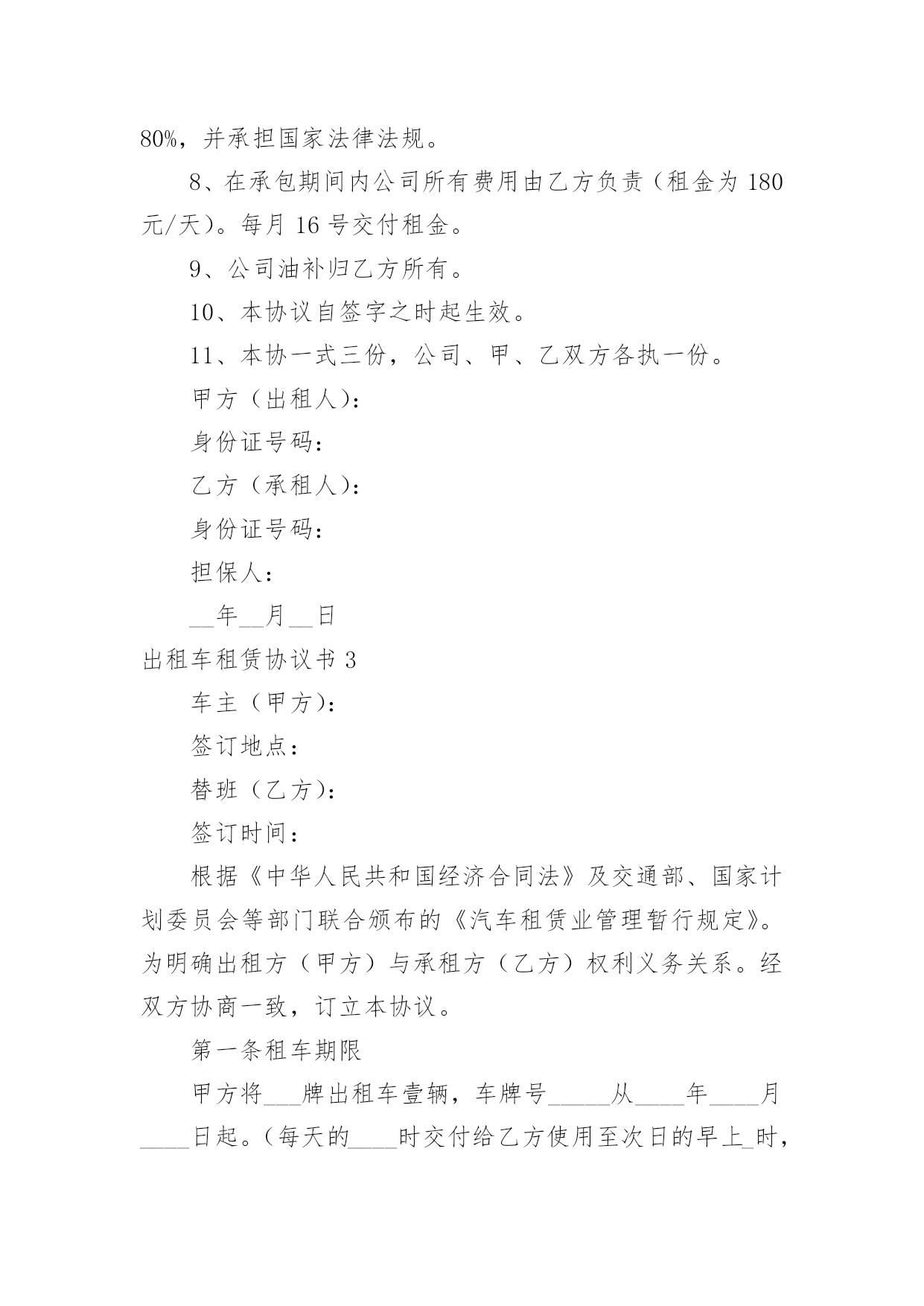 80%，并承担国家法律法规。

8、在承包期间内公司所有费用由乙方负责（租金为 180 元/天）。每月 16 号交付租金。

9、公司油补归乙方所有。

10、本协议自签字之时起生效。

11、本协一式三份，公司、甲、乙双方各执一份。

甲方（出租人）：

身份证号码：

乙方（承租人）：

身份证号码：

担保人：

__年__月__日

出租车租赁协议书 3

车主（甲方）：

签订地点：

替班（乙方）：

签订时间：

根据《中华人民共和国经济合同法》及交通部、国家计划委员会等部门联合颁布的《汽车租赁业管理暂行规定》。为明确出租方（甲方）与承租方（乙方）权利义务关系。经双方协商一致，订立本协议。

第一条租车期限

甲方将___牌出租车壹辆，车牌号_____从____年____月____日起。（每天的____时交付给乙方使用至次日的早上_时，